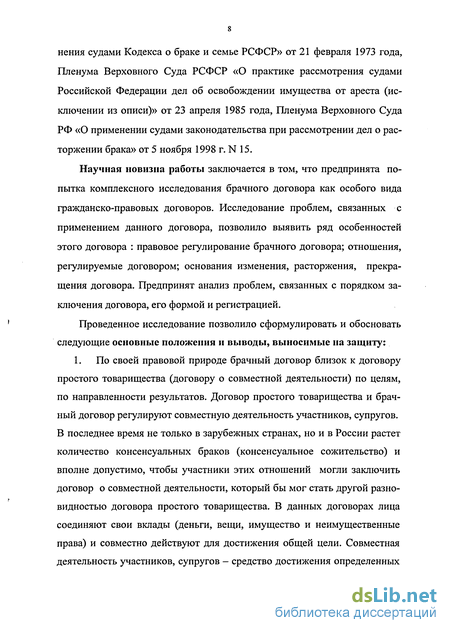 8

нения судами Кодекса о браке и семье РСФСР» от 21 февраля 1973 года, Пленума Верховного Суда РСФСР «О практике рассмотрения судами Российской Федерации дел об освобождении имущества от ареста (исключении из описи)» от 23 апреля 1985 года, Пленума Верховного Суда РФ «О применении судами законодательства при рассмотрении дел о расторжении брака» от 5 ноября 1998 г. N 15.

Научная новизна работы заключается в том, что предпринята попытка комплексного исследования брачного договора как особого вида гражданско-правовых договоров. Исследование проблем, связанных с применением данного договора, позволило выявить ряд особенностей этого договора : правовое регулирование брачного договора; отношения, регулируемые договором; основания изменения, расторжения, прекращения договора. Предпринят анализ проблем, связанных с порядком заключения договора, его формой и регистрацией.

Проведенное исследование позволило сформулировать и обосновать следующие основные положения и выводы, выносимые на защиту:

1. По своей правовой природе брачный договор близок к договору простого товарищества (договору о совместной деятельности) по целям, по направленности результатов. Договор простого товарищества и брачный договор регулируют совместную деятельность участников, супругов. В последнее время не только в зарубежных странах, но и в России растет количество консенсуальных браков (консенсуальное сожительство) и вполне допустимо, чтобы участники этих отношений могли заключить договор о совместной деятельности, который бы мог стать другой разновидностью договора простого товарищества. В данных договорах лица соединяют свои вклады (деньги, вещи, имущество и неимущественные права) и совместно действуют для достижения общей цели. Совместная деятельность участников, супругов – средство достижения определенных

dsLib.net
библиотека диссертаций